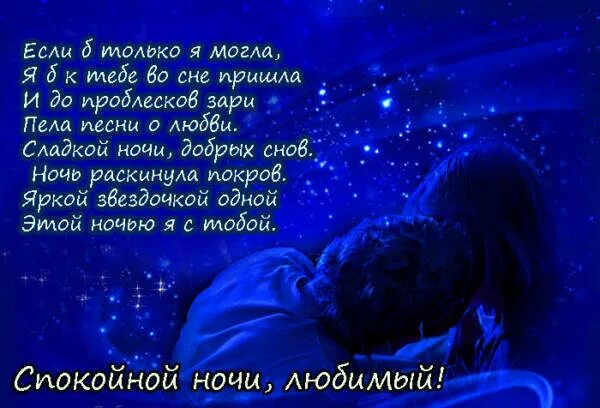 Если б только я могла,
Я б к тебе во сне пришла
И до проблесков зари
Пела песни о любви.
Сладкой ночи, добрых снов.
Ночь раскинула покров.
Яркой звездочкой одной
Этой ночью я с тобой.

Спокойной ночи, любимый!